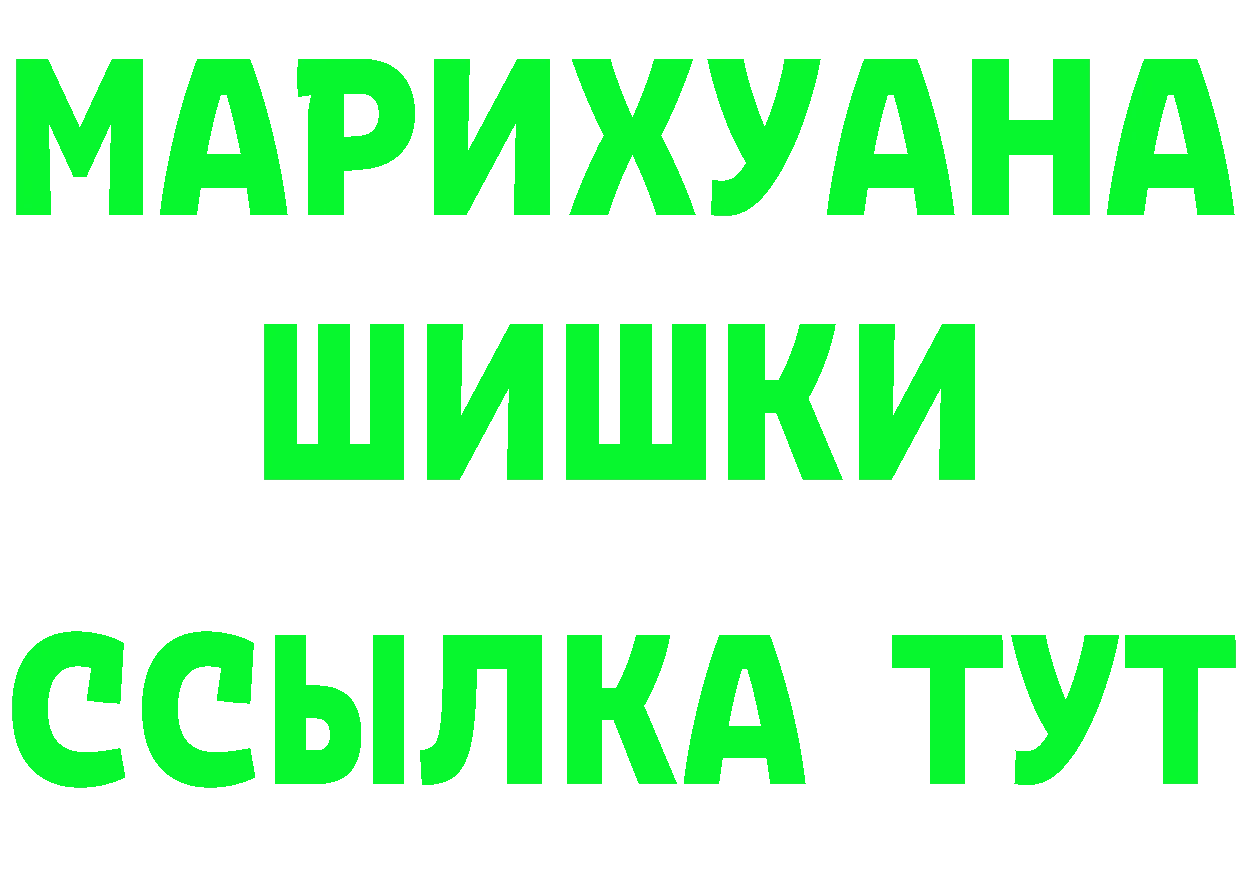 МАРИХУАНА
ШИШКИ
ССЫЛКА ТУТ